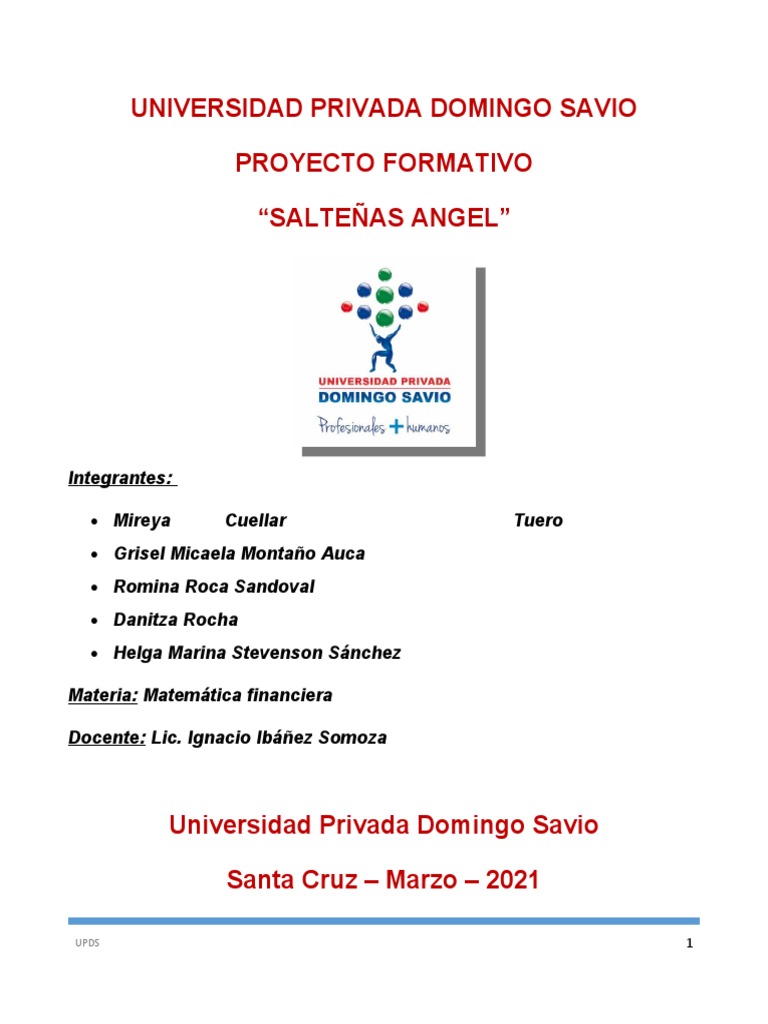 UNIVERSIDAD PRIVADA DOMINGO SAVIO

PROYECTO FORMATIVO

“SALTEÑAS ANGEL”

UNIVERSIDAD PRIVADA
DOMINGO SAVIO
Profesionales + humanos

Integrantes:

- Mireya Cuellar Tuero
- Grisel Micaela Montaño Auca
- Romina Roca Sandoval
- Danitza Rocha
- Helga Marina Stevenson Sánchez

Materia: Matemática financiera

Docente: Lic. Ignacio Ibáñez Somoza

Universidad Privada Domingo Savio

Santa Cruz – Marzo – 2021

UPDS

1